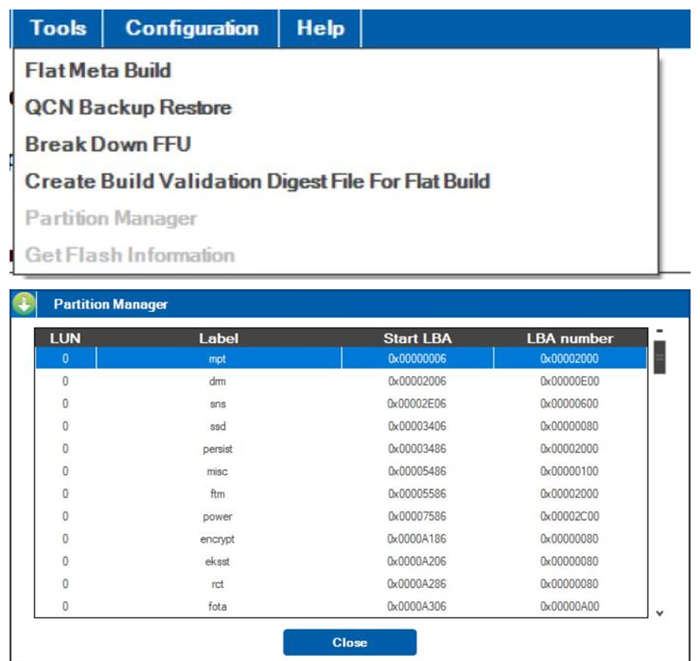 Tools Configuration Help

Flat Meta Build
QCN Backup Restore
Break Down FFU
Create Build Validation Digest File For Flat Build
Partition Manager
Get Flash Information

Partition Manager

| LUN | Label | Start LBA | LBA number |
|---|---|---|---|
| 0 | mpt | 0x00000006 | 0x00002000 |
| 0 | drm | 0x00002006 | 0x00000E00 |
| 0 | sns | 0x00002E06 | 0x00000600 |
| 0 | ssd | 0x00003406 | 0x00000080 |
| 0 | persist | 0x00003486 | 0x00002000 |
| 0 | misc | 0x00005486 | 0x00000100 |
| 0 | ftm | 0x00005586 | 0x00002000 |
| 0 | power | 0x00007586 | 0x00002C00 |
| 0 | encrypt | 0x0000A186 | 0x00000080 |
| 0 | eksst | 0x0000A206 | 0x00000080 |
| 0 | rct | 0x0000A286 | 0x00000080 |
| 0 | fota | 0x0000A306 | 0x00000A00 |

Close